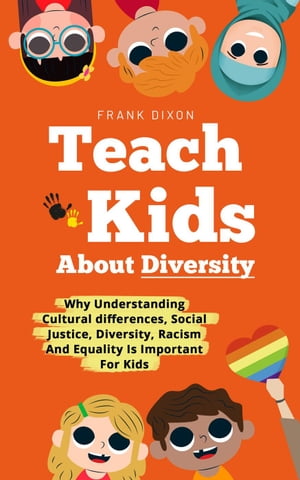 FRANK DIXON

Teach Kids

About Diversity

Why Understanding Cultural differences, Social Justice, Diversity, Racism And Equality Is Important For Kids